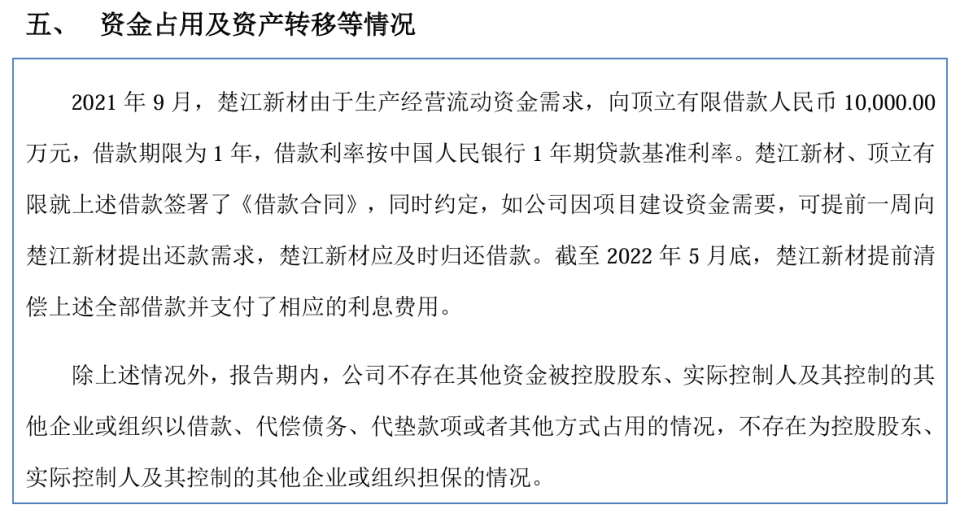 五、 资金占用及资产转移等情况

2021 年 9 月，楚江新材由于生产经营流动资金需求，向顶立有限借款人民币 10,000.00 万元，借款期限为 1 年，借款利率按中国人民银行 1 年期贷款基准利率。楚江新材、顶立有限就上述借款签署了《借款合同》，同时约定，如公司因项目建设资金需要，可提前一周向楚江新材提出还款需求，楚江新材应及时归还借款。截至 2022 年 5 月底，楚江新材提前清偿上述全部借款并支付了相应的利息费用。

除上述情况外，报告期内，公司不存在其他资金被控股股东、实际控制人及其控制的其他企业或组织以借款、代偿债务、代垫款项或者其他方式占用的情况，不存在为控股股东、实际控制人及其控制的其他企业或组织担保的情况。